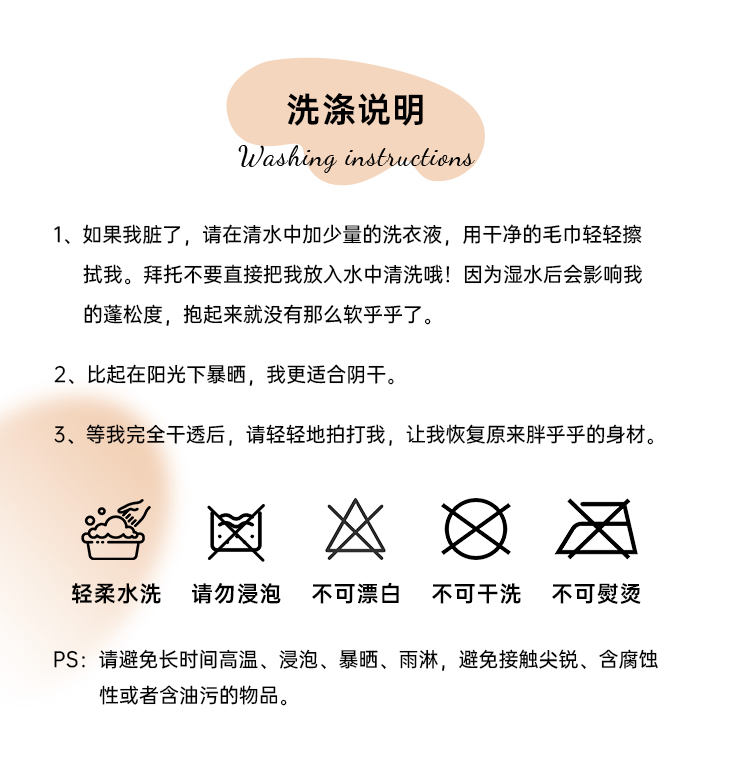 洗涤说明

Washing instructions

1、如果我脏了，请在清水中加少量的洗衣液，用干净的毛巾轻轻擦拭我。拜托不要直接把我放入水中清洗哦！因为湿水后会影响我的蓬松度，抱起来就没有那么软乎乎了。

2、比起在阳光下暴晒，我更适合阴干。

3、等我完全干透后，请轻轻地拍打我，让我恢复原来胖乎乎的身材。

轻柔水洗　请勿浸泡　不可漂白　不可干洗　不可熨烫

PS：请避免长时间高温、浸泡、暴晒、雨淋，避免接触尖锐、含腐蚀性或者含油污的物品。